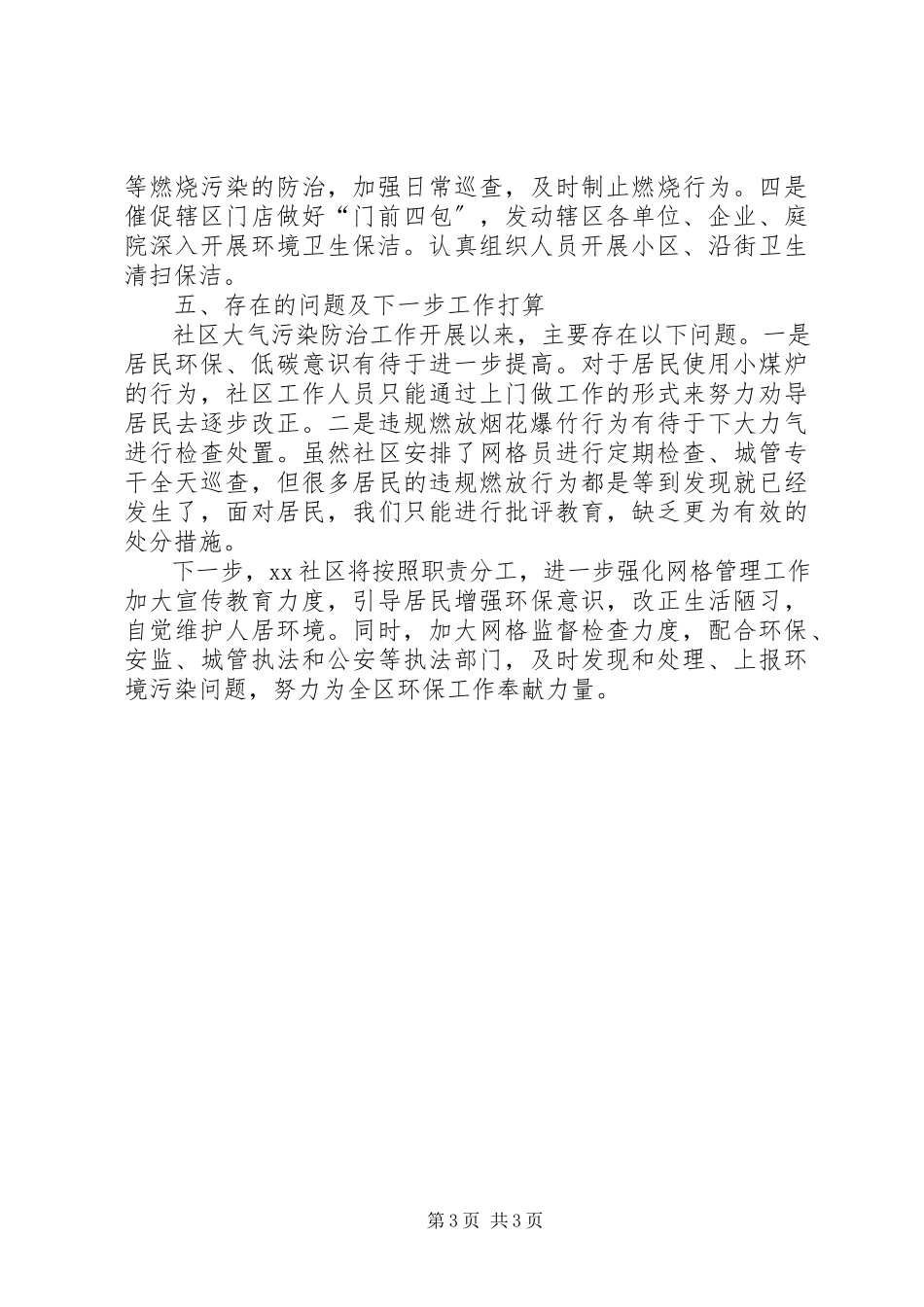 等燃烧污染的防治，加强日常巡查，及时制止燃烧行为。四是催促辖区门店做好“门前四包″，发动辖区各单位、企业、庭院深入开展环境卫生保洁。认真组织人员开展小区、沿街卫生清扫保洁。

五、存在的问题及下一步工作打算

社区大气污染防治工作开展以来，主要存在以下问题。一是居民环保、低碳意识有待于进一步提高。对于居民使用小煤炉的行为，社区工作人员只能通过上门做工作的形式来努力劝导居民去逐步改正。二是违规燃放烟花爆竹行为有待于下大力气进行检查处置。虽然社区安排了网格员进行定期检查、城管专干全天巡查，但很多居民的违规燃放行为都是等到发现就已经发生了，面对居民，我们只能进行批评教育，缺乏更为有效的处分措施。

下一步，xx社区将按照职责分工，进一步强化网格管理工作加大宣传教育力度，引导居民增强环保意识，改正生活陋习，自觉维护人居环境。同时，加大网格监督检查力度，配合环保、安监、城管执法和公安等执法部门，及时发现和处理、上报环境污染问题，努力为全区环保工作奉献力量。

第3页 共3页